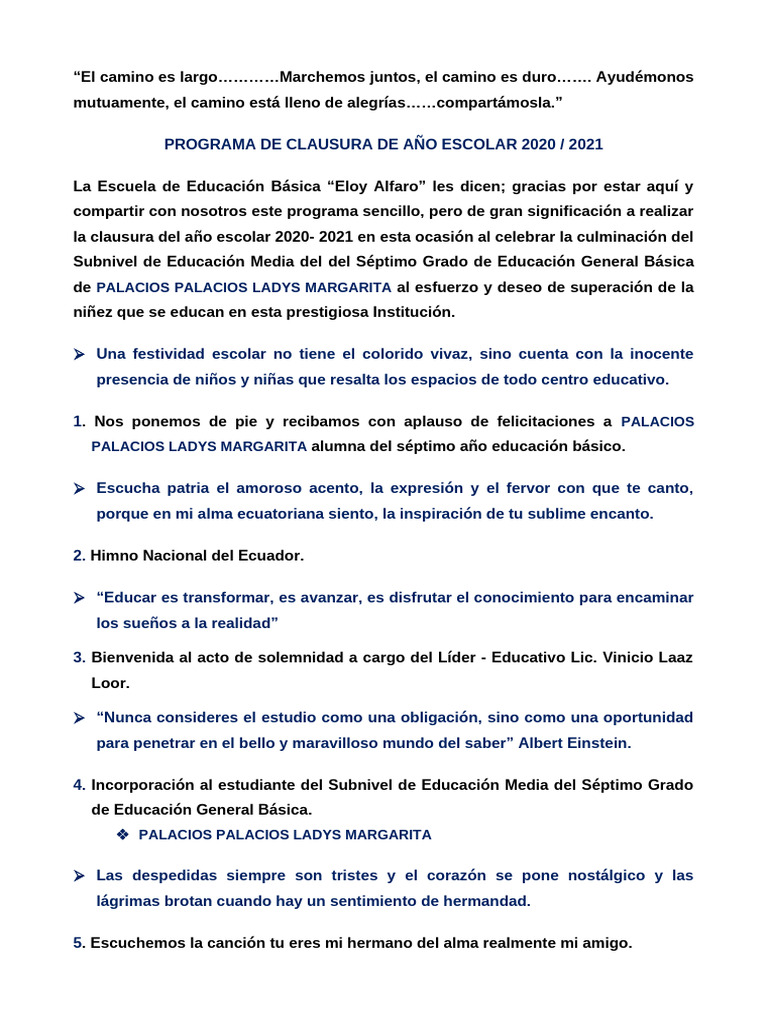 “El camino es largo…………Marchemos juntos, el camino es duro……. Ayudémonos mutuamente, el camino está lleno de alegrías……compartámosla.”

PROGRAMA DE CLAUSURA DE AÑO ESCOLAR 2020 / 2021

La Escuela de Educación Básica “Eloy Alfaro” les dicen; gracias por estar aquí y compartir con nosotros este programa sencillo, pero de gran significación a realizar la clausura del año escolar 2020- 2021 en esta ocasión al celebrar la culminación del Subnivel de Educación Media del del Séptimo Grado de Educación General Básica de PALACIOS PALACIOS LADYS MARGARITA al esfuerzo y deseo de superación de la niñez que se educan en esta prestigiosa Institución.

➢ Una festividad escolar no tiene el colorido vivaz, sino cuenta con la inocente presencia de niños y niñas que resalta los espacios de todo centro educativo.

1. Nos ponemos de pie y recibamos con aplauso de felicitaciones a PALACIOS PALACIOS LADYS MARGARITA alumna del séptimo año educación básico.

➢ Escucha patria el amoroso acento, la expresión y el fervor con que te canto, porque en mi alma ecuatoriana siento, la inspiración de tu sublime encanto.

2. Himno Nacional del Ecuador.

➢ “Educar es transformar, es avanzar, es disfrutar el conocimiento para encaminar los sueños a la realidad”

3. Bienvenida al acto de solemnidad a cargo del Líder - Educativo Lic. Vinicio Laaz Loor.

➢ “Nunca consideres el estudio como una obligación, sino como una oportunidad para penetrar en el bello y maravilloso mundo del saber” Albert Einstein.

4. Incorporación al estudiante del Subnivel de Educación Media del Séptimo Grado de Educación General Básica.

❖ PALACIOS PALACIOS LADYS MARGARITA

➢ Las despedidas siempre son tristes y el corazón se pone nostálgico y las lágrimas brotan cuando hay un sentimiento de hermandad.

5. Escuchemos la canción tu eres mi hermano del alma realmente mi amigo.